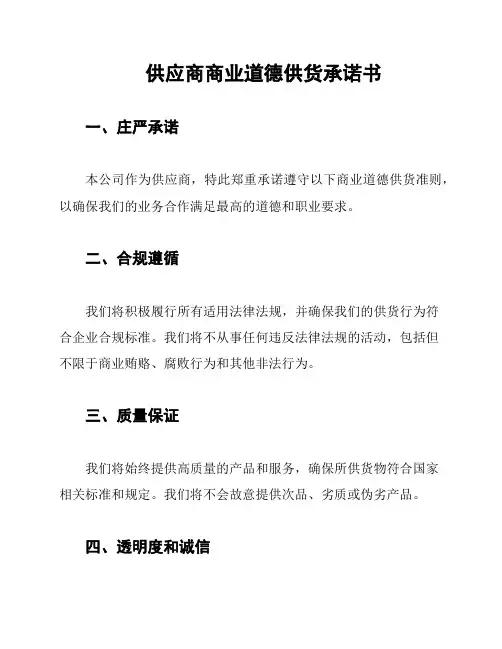 供应商商业道德供货承诺书

一、庄严承诺

本公司作为供应商，特此郑重承诺遵守以下商业道德供货准则，以确保我们的业务合作满足最高的道德和职业要求。

二、合规遵循

我们将积极履行所有适用法律法规，并确保我们的供货行为符合企业合规标准。我们将不从事任何违反法律法规的活动，包括但不限于商业贿赂、腐败行为和其他非法行为。

三、质量保证

我们将始终提供高质量的产品和服务，确保所供货物符合国家相关标准和规定。我们将不会故意提供次品、劣质或伪劣产品。

四、透明度和诚信